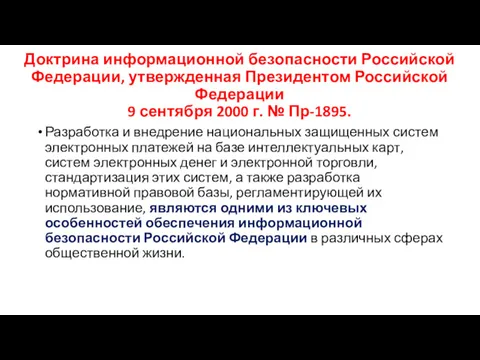 Доктрина информационной безопасности Российской Федерации, утвержденная Президентом Российской Федерации
9 сентября 2000 г. № Пр-1895.

• Разработка и внедрение национальных защищенных систем электронных платежей на базе интеллектуальных карт, систем электронных денег и электронной торговли, стандартизация этих систем, а также разработка нормативной правовой базы, регламентирующей их использование, являются одними из ключевых особенностей обеспечения информационной безопасности Российской Федерации в различных сферах общественной жизни.